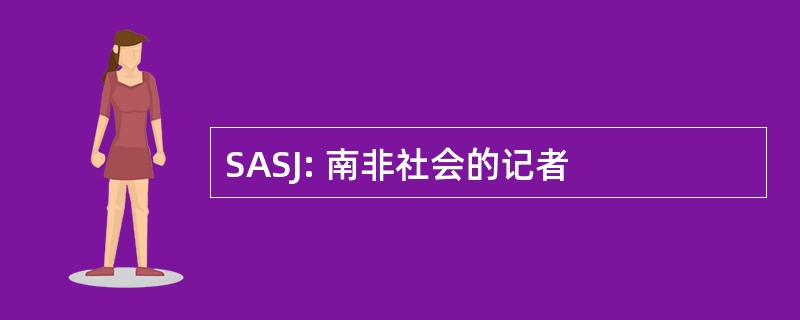 SASJ: 南非社会的记者